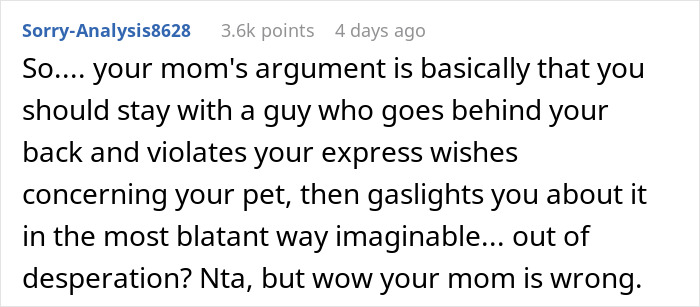 Sorry-Analysis8628 3.6k points 4 days ago

So.... your mom's argument is basically that you should stay with a guy who goes behind your back and violates your express wishes concerning your pet, then gaslights you about it in the most blatant way imaginable... out of desperation? Nta, but wow your mom is wrong.